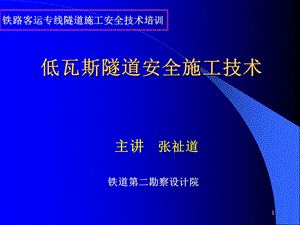 铁路客运专线隧道施工安全技术培训

低瓦斯隧道安全施工技术

主讲　张祉道

铁道第二勘察设计院

1